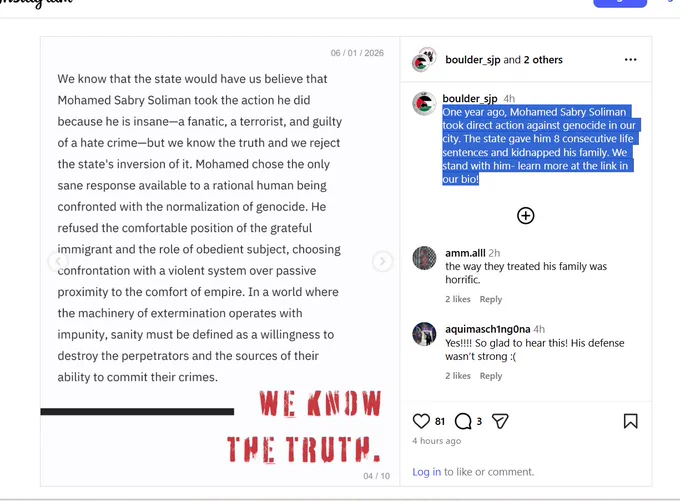 06 / 01 / 2026

We know that the state would have us believe that Mohamed Sabry Soliman took the action he did because he is insane—a fanatic, a terrorist, and guilty of a hate crime—but we know the truth and we reject the state's inversion of it. Mohamed chose the only sane response available to a rational human being confronted with the normalization of genocide. He refused the comfortable position of the grateful immigrant and the role of obedient subject, choosing confrontation with a violent system over passive proximity to the comfort of empire. In a world where the machinery of extermination operates with impunity, sanity must be defined as a willingness to destroy the perpetrators and the sources of their ability to commit their crimes.

WE KNOW THE TRUTH.

04 / 10

boulder_sjp and 2 others

boulder_sjp 4h
One year ago, Mohamed Sabry Soliman took direct action against genocide in our city. The state gave him 8 consecutive life sentences and kidnapped his family. We stand with him- learn more at the link in our bio!

amm.alll 2h
the way they treated his family was horrific.
2 likes Reply

aquimasch1ng0na 4h
Yes!!!! So glad to hear this! His defense wasn't strong :(
2 likes Reply

81 3

4 hours ago

Log in to like or comment.